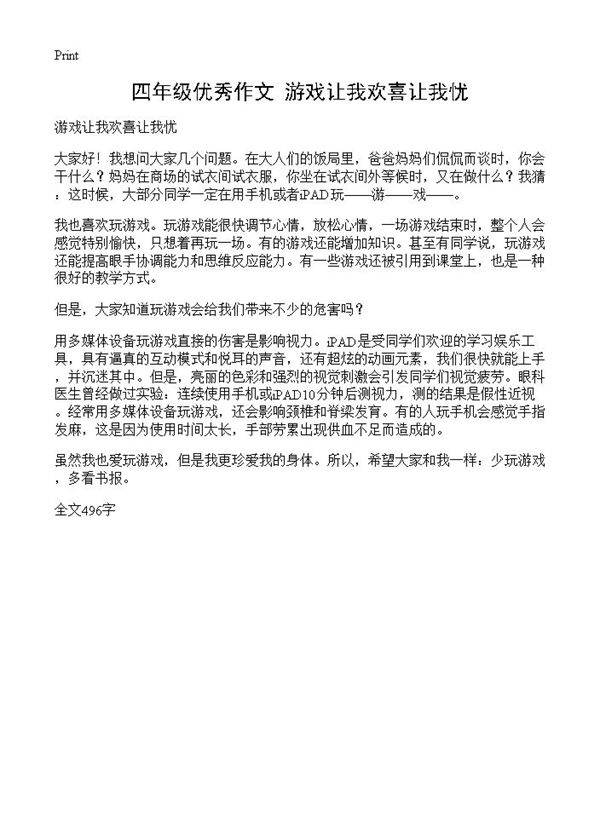 Print

四年级优秀作文 游戏让我欢喜让我忧

游戏让我欢喜让我忧

大家好！我想问大家几个问题。在大人们的饭局里，爸爸妈妈们侃侃而谈时，你会干什么？妈妈在商场的试衣间试衣服，你坐在试衣间外等候时，又在做什么？我猜：这时候，大部分同学一定在用手机或者iPAD玩——游——戏——。

我也喜欢玩游戏。玩游戏能很快调节心情，放松心情，一场游戏结束时，整个人会感觉特别愉快，只想着再玩一场。有的游戏还能增加知识。甚至有同学说，玩游戏还能提高眼手协调能力和思维反应能力。有一些游戏还被引用到课堂上，也是一种很好的教学方式。

但是，大家知道玩游戏会给我们带来不少的危害吗？

用多媒体设备玩游戏直接的伤害是影响视力。iPAD是受同学们欢迎的学习娱乐工具，具有逼真的互动模式和悦耳的声音，还有超炫的动画元素，我们很快就能上手，并沉迷其中。但是，亮丽的色彩和强烈的视觉刺激会引发同学们视觉疲劳。眼科医生曾经做过实验：连续使用手机或iPAD10分钟后测视力，测的结果是假性近视。经常用多媒体设备玩游戏，还会影响颈椎和脊梁发育。有的人玩手机会感觉手指发麻，这是因为使用时间太长，手部劳累出现供血不足而造成的。

虽然我也爱玩游戏，但是我更珍爱我的身体。所以，希望大家和我一样：少玩游戏，多看书报。

全文496字